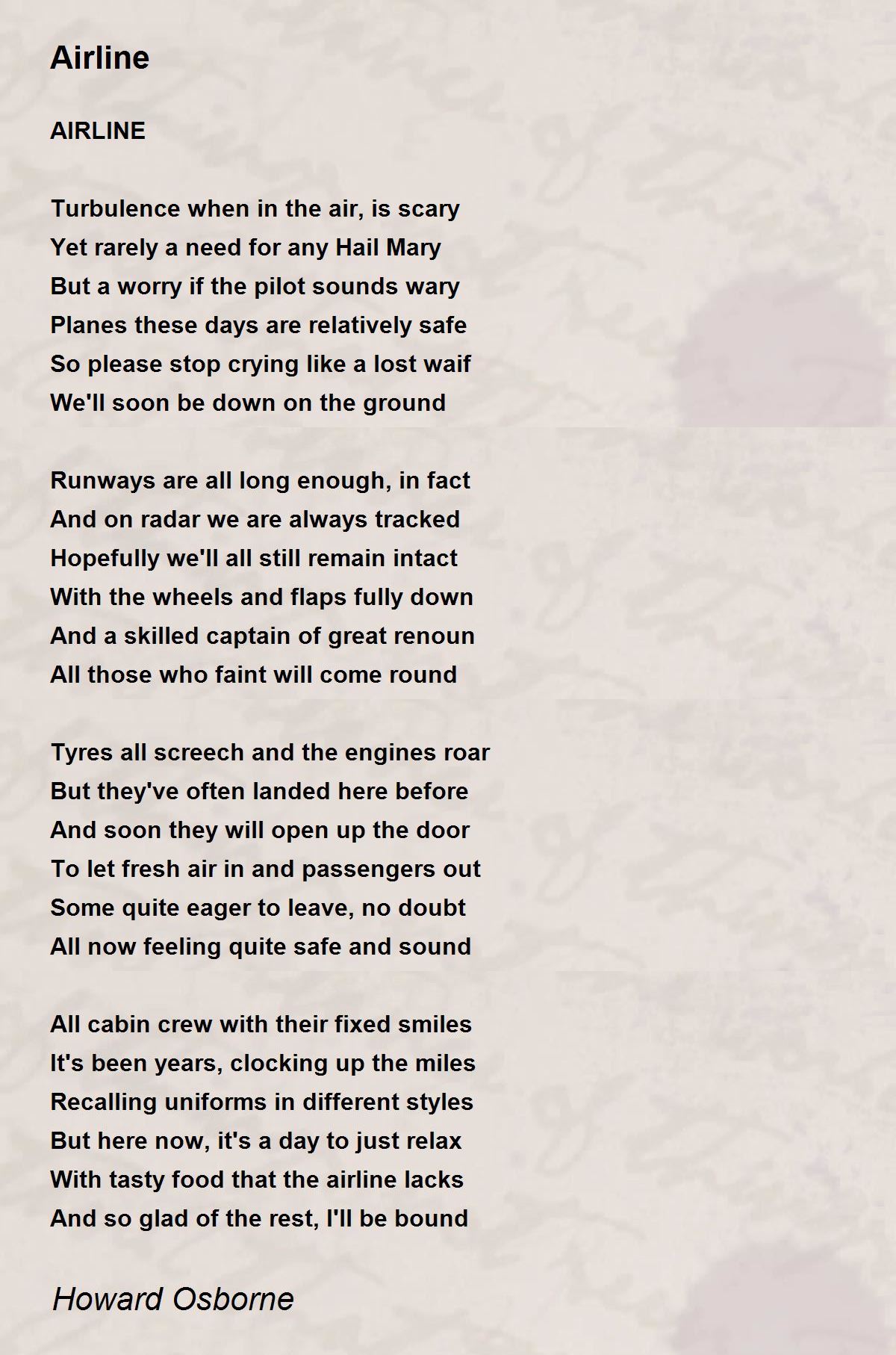 Airline

AIRLINE

Turbulence when in the air, is scary
Yet rarely a need for any Hail Mary
But a worry if the pilot sounds wary
Planes these days are relatively safe
So please stop crying like a lost waif
We'll soon be down on the ground

Runways are all long enough, in fact
And on radar we are always tracked
Hopefully we'll all still remain intact
With the wheels and flaps fully down
And a skilled captain of great renoun
All those who faint will come round

Tyres all screech and the engines roar
But they've often landed here before
And soon they will open up the door
To let fresh air in and passengers out
Some quite eager to leave, no doubt
All now feeling quite safe and sound

All cabin crew with their fixed smiles
It's been years, clocking up the miles
Recalling uniforms in different styles
But here now, it's a day to just relax
With tasty food that the airline lacks
And so glad of the rest, I'll be bound

Howard Osborne